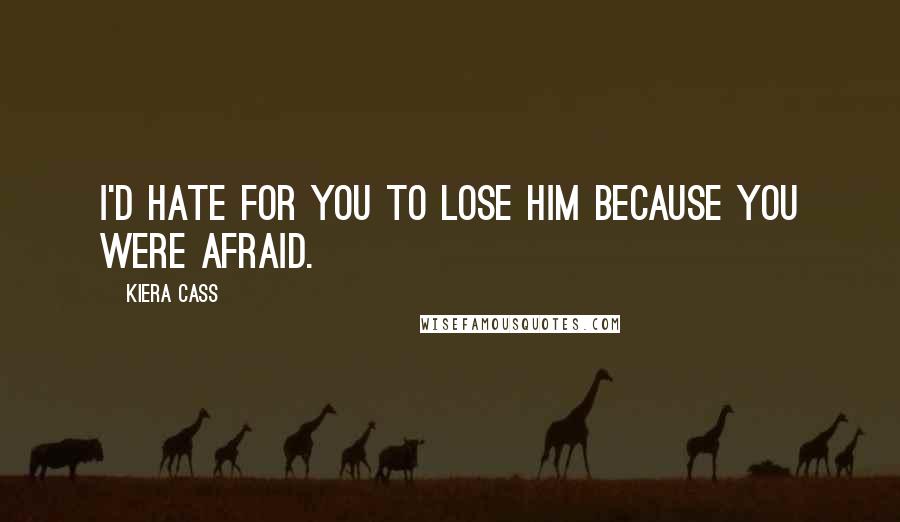 I'D HATE FOR YOU TO LOSE HIM BECAUSE YOU WERE AFRAID.

KIERA CASS

WISEFAMOUSQUOTES.COM